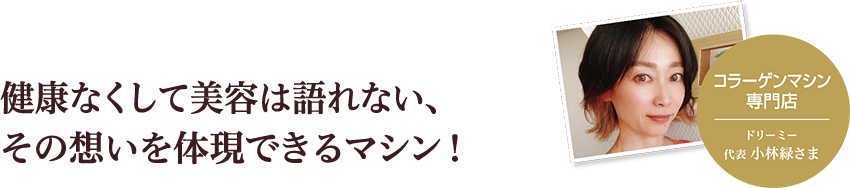 健康なくして美容は語れない、
その想いを体現できるマシン！

コラーゲンマシン
専門店

ドリーミー
代表 小林緑さま